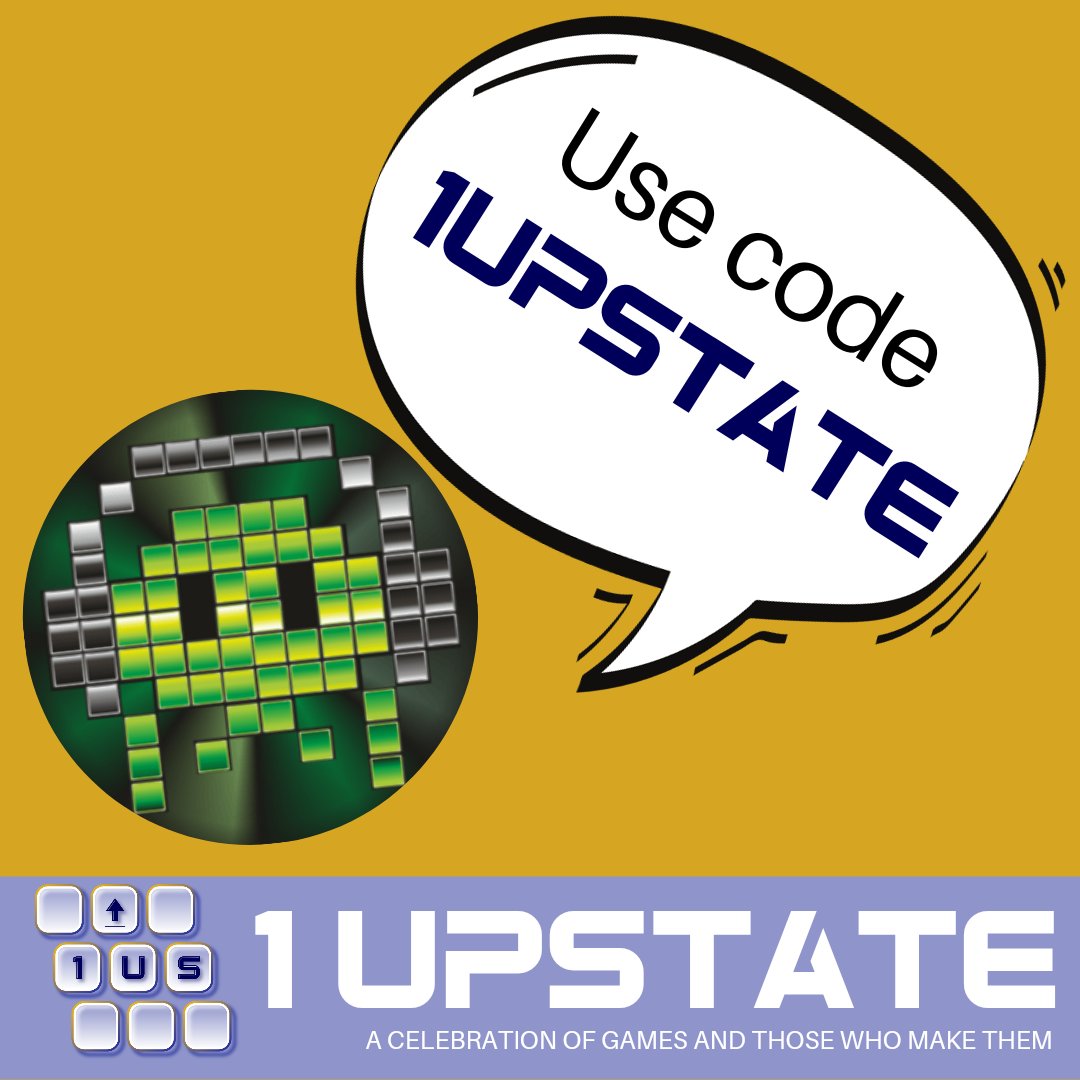 Use code
1UPSTATE

1 U S

1 UPSTATE
A CELEBRATION OF GAMES AND THOSE WHO MAKE THEM